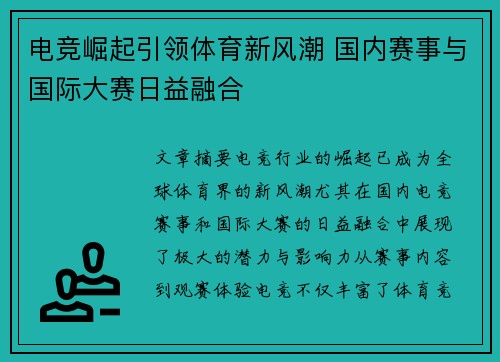 电竞崛起引领体育新风潮 国内赛事与国际大赛日益融合

文章摘要电竞行业的崛起已成为全球体育界的新风潮尤其在国内电竞赛事和国际大赛的日益融合中展现了极大的潜力与影响力从赛事内容到观赛体验电竞不仅丰富了体育竞